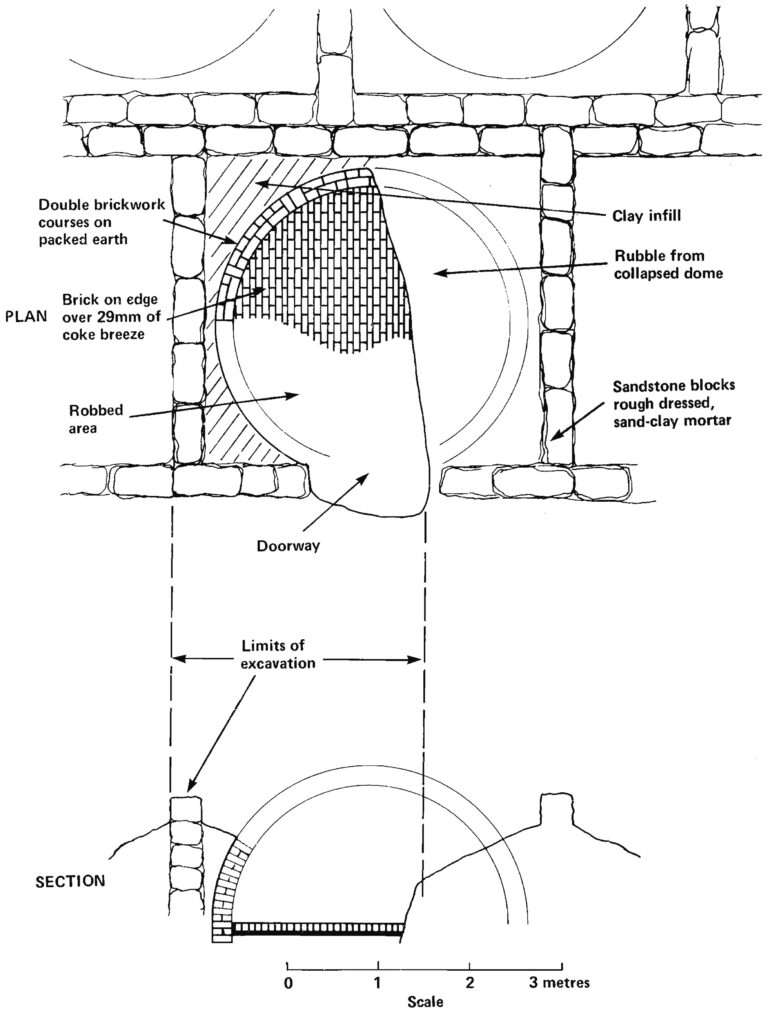 Double brickwork courses on packed earth

Clay infill

Rubble from collapsed dome

PLAN

Brick on edge over 29mm of coke breeze

Robbed area

Sandstone blocks rough dressed, sand-clay mortar

Doorway

Limits of excavation

SECTION

0 1 2 3 metres
Scale